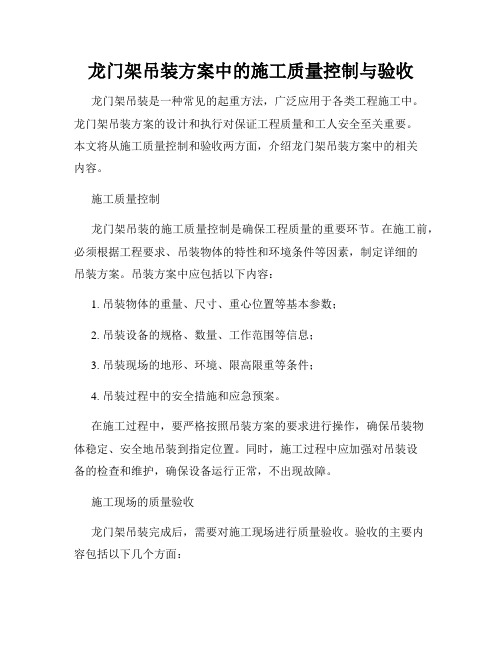 龙门架吊装方案中的施工质量控制与验收

龙门架吊装是一种常见的起重方法，广泛应用于各类工程施工中。龙门架吊装方案的设计和执行对保证工程质量和工人安全至关重要。本文将从施工质量控制和验收两方面，介绍龙门架吊装方案中的相关内容。

施工质量控制

龙门架吊装的施工质量控制是确保工程质量的重要环节。在施工前，必须根据工程要求、吊装物体的特性和环境条件等因素，制定详细的吊装方案。吊装方案中应包括以下内容：

1. 吊装物体的重量、尺寸、重心位置等基本参数；

2. 吊装设备的规格、数量、工作范围等信息；

3. 吊装现场的地形、环境、限高限重等条件；

4. 吊装过程中的安全措施和应急预案。

在施工过程中，要严格按照吊装方案的要求进行操作，确保吊装物体稳定、安全地吊装到指定位置。同时，施工过程中应加强对吊装设备的检查和维护，确保设备运行正常，不出现故障。

施工现场的质量验收

龙门架吊装完成后，需要对施工现场进行质量验收。验收的主要内容包括以下几个方面：